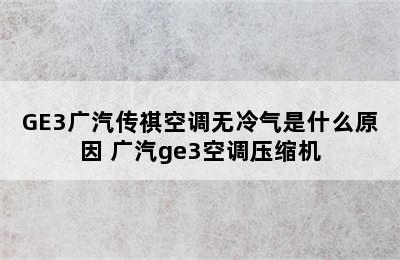 GE3广汽传祺空调无冷气是什么原因 广汽ge3空调压缩机